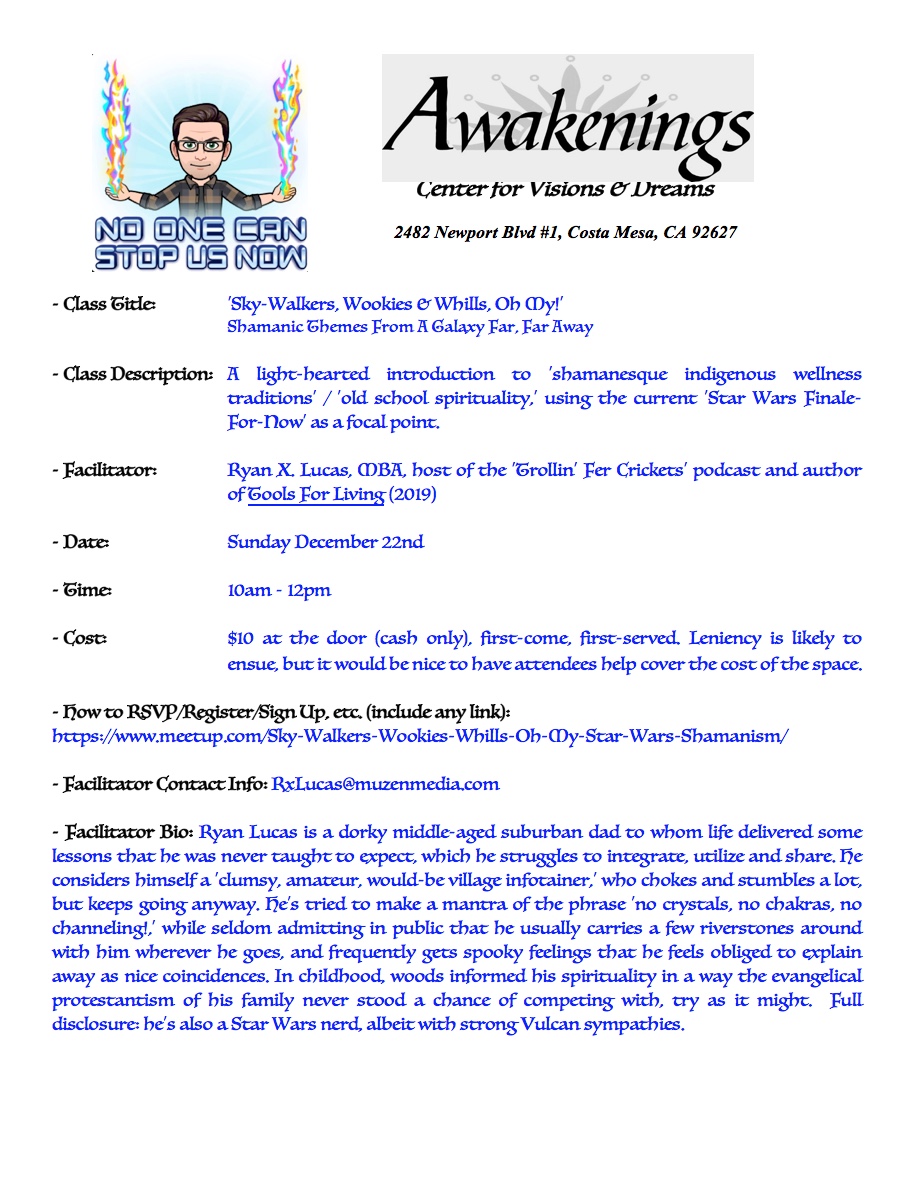 NO ONE CAN STOP US NOW

Awakenings
Center for Visions & Dreams

2482 Newport Blvd #1, Costa Mesa, CA 92627

- Class Title: 'Sky-Walkers, Wookies & Whills, Oh My!'
Shamanic Themes From A Galaxy Far, Far Away

- Class Description: A light-hearted introduction to 'shamanesque indigenous wellness traditions' / 'old school spirituality,' using the current 'Star Wars Finale-For-Now' as a focal point.

- Facilitator: Ryan X. Lucas, MBA, host of the 'Trollin' Fer Crickets' podcast and author of Tools For Living (2019)

- Date: Sunday December 22nd

- Time: 10am - 12pm

- Cost: $10 at the door (cash only), first-come, first-served. Leniency is likely to ensue, but it would be nice to have attendees help cover the cost of the space.

- How to RSVP/Register/Sign Up, etc. (include any link):
https://www.meetup.com/Sky-Walkers-Wookies-Whills-Oh-My-Star-Wars-Shamanism/

- Facilitator Contact Info: RxLucas@muzenmedia.com

- Facilitator Bio: Ryan Lucas is a dorky middle-aged suburban dad to whom life delivered some lessons that he was never taught to expect, which he struggles to integrate, utilize and share. He considers himself a 'clumsy, amateur, would-be village infotainer,' who chokes and stumbles a lot, but keeps going anyway. He's tried to make a mantra of the phrase 'no crystals, no chakras, no channeling!,' while seldom admitting in public that he usually carries a few riverstones around with him wherever he goes, and frequently gets spooky feelings that he feels obliged to explain away as nice coincidences. In childhood, woods informed his spirituality in a way the evangelical protestantism of his family never stood a chance of competing with, try as it might. Full disclosure: he's also a Star Wars nerd, albeit with strong Vulcan sympathies.